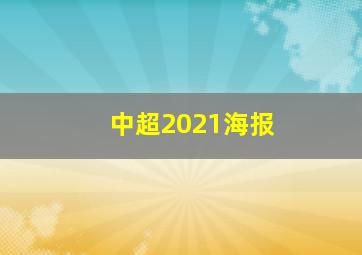 中超2021海报